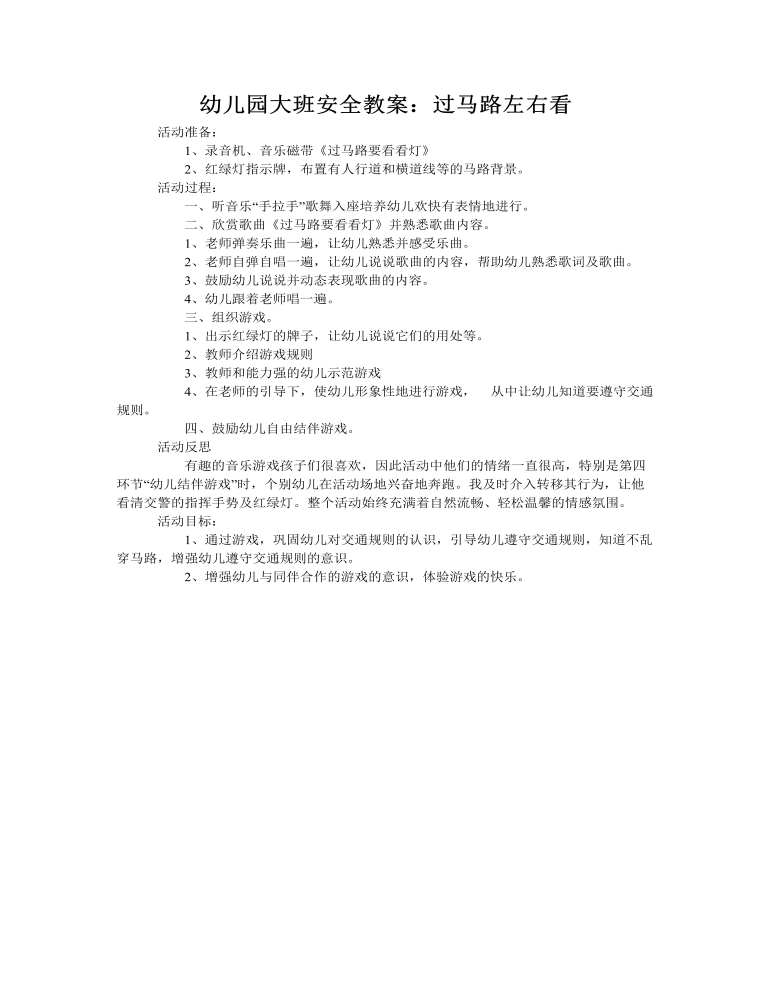 幼儿园大班安全教案：过马路左右看

活动准备：

1、录音机、音乐磁带《过马路要看看灯》

2、红绿灯指示牌，布置有人行道和横道线等的马路背景。

活动过程：

一、听音乐“手拉手”歌舞入座培养幼儿欢快有表情地进行。

二、欣赏歌曲《过马路要看看灯》并熟悉歌曲内容。

1、老师弹奏乐曲一遍，让幼儿熟悉并感受乐曲。

2、老师自弹自唱一遍，让幼儿说说歌曲的内容，帮助幼儿熟悉歌词及歌曲。

3、鼓励幼儿说说并动态表现歌曲的内容。

4、幼儿跟着老师唱一遍。

三、组织游戏。

1、出示红绿灯的牌子，让幼儿说说它们的用处等。

2、教师介绍游戏规则

3、教师和能力强的幼儿示范游戏

4、在老师的引导下，使幼儿形象性地进行游戏， 从中让幼儿知道要遵守交通规则。

四、鼓励幼儿自由结伴游戏。

活动反思

有趣的音乐游戏孩子们很喜欢，因此活动中他们的情绪一直很高，特别是第四环节“幼儿结伴游戏”时，个别幼儿在活动场地兴奋地奔跑。我及时介入转移其行为，让他看清交警的指挥手势及红绿灯。整个活动始终充满着自然流畅、轻松温馨的情感氛围。

活动目标：

1、通过游戏，巩固幼儿对交通规则的认识，引导幼儿遵守交通规则，知道不乱穿马路，增强幼儿遵守交通规则的意识。

2、增强幼儿与同伴合作的游戏的意识，体验游戏的快乐。